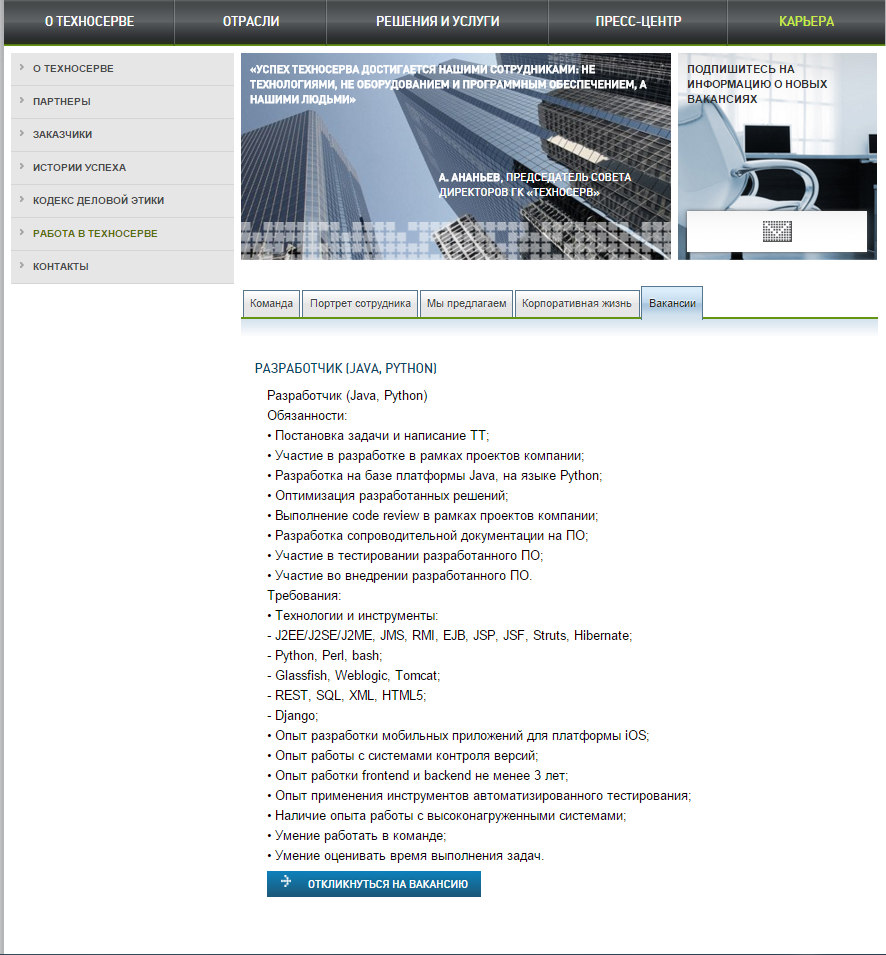 О ТЕХНОСЕРВЕ
ОТРАСЛИ
РЕШЕНИЯ И УСЛУГИ
ПРЕСС-ЦЕНТР
КАРЬЕРА

О ТЕХНОСЕРВЕ
ПАРТНЕРЫ
ЗАКАЗЧИКИ
ИСТОРИИ УСПЕХА
КОДЕКС ДЕЛОВОЙ ЭТИКИ
РАБОТА В ТЕХНОСЕРВЕ
КОНТАКТЫ

«УСПЕХ ТЕХНОСЕРВА ДОСТИГАЕТСЯ НАШИМИ СОТРУДНИКАМИ: НЕ ТЕХНОЛОГИЯМИ, НЕ ОБОРУДОВАНИЕМ И ПРОГРАММНЫМ ОБЕСПЕЧЕНИЕМ, А НАШИМИ ЛЮДЬМИ»

А. АНАНЬЕВ, ПРЕДСЕДАТЕЛЬ СОВЕТА ДИРЕКТОРОВ ГК «ТЕХНОСЕРВ»

ПОДПИШИТЕСЬ НА ИНФОРМАЦИЮ О НОВЫХ ВАКАНСИЯХ

Команда
Портрет сотрудника
Мы предлагаем
Корпоративная жизнь
Вакансии

РАЗРАБОТЧИК (JAVA, PYTHON)

Разработчик (Java, Python)
Обязанности:
• Постановка задачи и написание ТТ;
• Участие в разработке в рамках проектов компании;
• Разработка на базе платформы Java, на языке Python;
• Оптимизация разработанных решений;
• Выполнение code review в рамках проектов компании;
• Разработка сопроводительной документации на ПО;
• Участие в тестировании разработанного ПО;
• Участие во внедрении разработанного ПО.
Требования:
• Технологии и инструменты:
- J2EE/J2SE/J2ME, JMS, RMI, EJB, JSP, JSF, Struts, Hibernate;
- Python, Perl, bash;
- Glassfish, Weblogic, Tomcat;
- REST, SQL, XML, HTML5;
- Django;
• Опыт разработки мобильных приложений для платформы iOS;
• Опыт работы с системами контроля версий;
• Опыт работки frontend и backend не менее 3 лет;
• Опыт применения инструментов автоматизированного тестирования;
• Наличие опыта работы с высоконагруженными системами;
• Умение работать в команде;
• Умение оценивать время выполнения задач.

ОТКЛИКНУТЬСЯ НА ВАКАНСИЮ